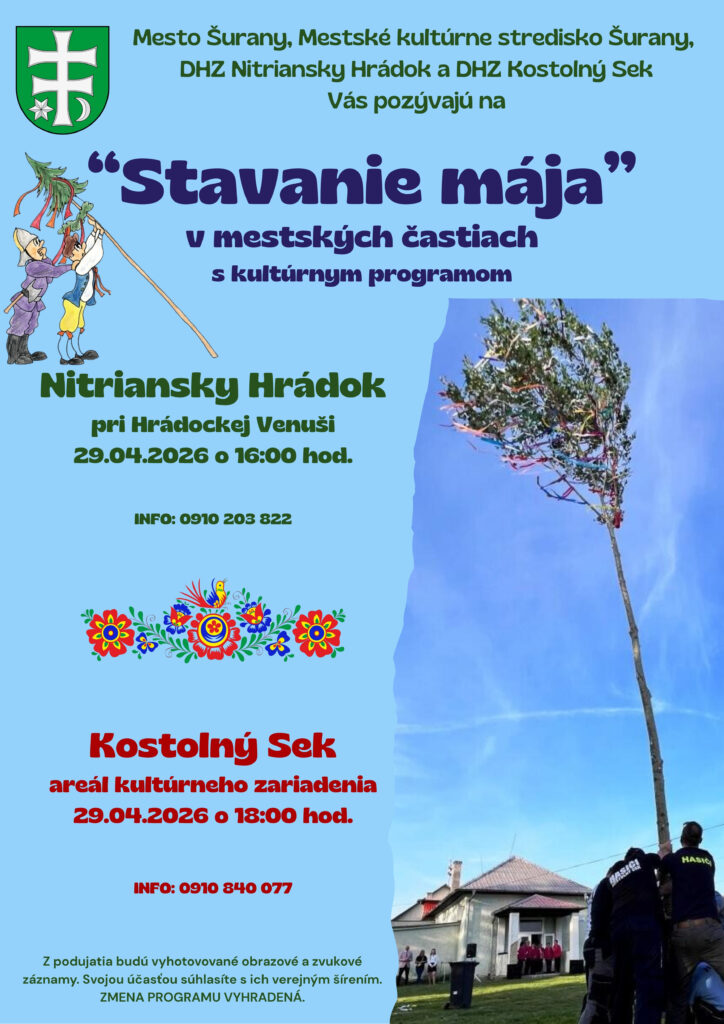 Mesto Šurany, Mestské kultúrne stredisko Šurany, DHZ Nitriansky Hrádok a DHZ Kostolný Sek
Vás pozývajú na

“Stavanie mája”
v mestských častiach
s kultúrnym programom

Nitriansky Hrádok
pri Hrádockej Venuši
29.04.2026 o 16:00 hod.

INFO: 0910 203 822

Kostolný Sek
areál kultúrneho zariadenia
29.04.2026 o 18:00 hod.

INFO: 0910 840 077

Z podujatia budú vyhotovované obrazové a zvukové záznamy. Svojou účasťou súhlasíte s ich verejným šírením.
ZMENA PROGRAMU VYHRADENÁ.

HASIČI
HASIČI